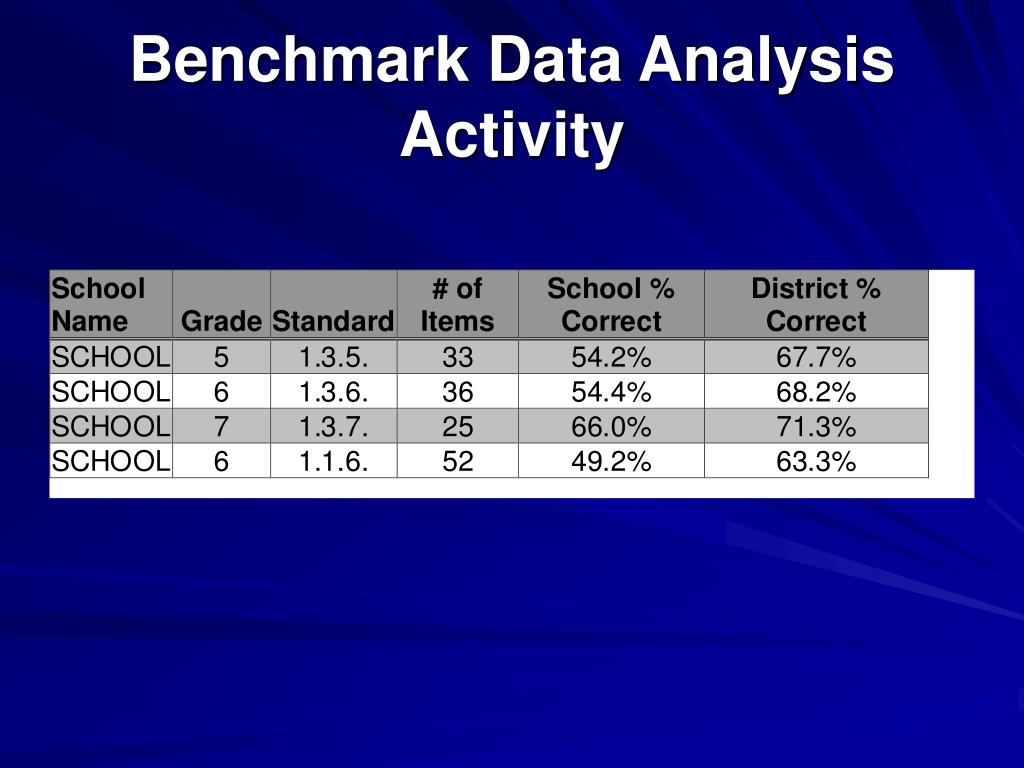 Benchmark Data Analysis Activity

| School Name | Grade | Standard | # of Items | School % Correct | District % Correct |
|---|---|---|---|---|---|
| SCHOOL | 5 | 1.3.5. | 33 | 54.2% | 67.7% |
| SCHOOL | 6 | 1.3.6. | 36 | 54.4% | 68.2% |
| SCHOOL | 7 | 1.3.7. | 25 | 66.0% | 71.3% |
| SCHOOL | 6 | 1.1.6. | 52 | 49.2% | 63.3% |